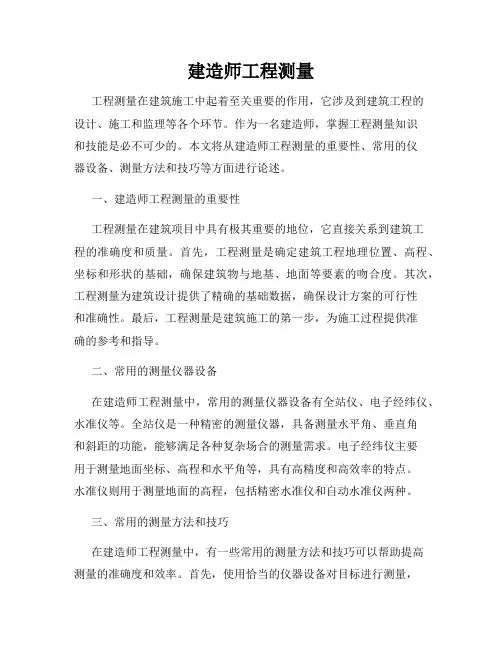 建造师工程测量

工程测量在建筑施工中起着至关重要的作用，它涉及到建筑工程的设计、施工和监理等各个环节。作为一名建造师，掌握工程测量知识和技能是必不可少的。本文将从建造师工程测量的重要性、常用的仪器设备、测量方法和技巧等方面进行论述。

一、建造师工程测量的重要性

工程测量在建筑项目中具有极其重要的地位，它直接关系到建筑工程的准确度和质量。首先，工程测量是确定建筑工程地理位置、高程、坐标和形状的基础，确保建筑物与地基、地面等要素的吻合度。其次，工程测量为建筑设计提供了精确的基础数据，确保设计方案的可行性和准确性。最后，工程测量是建筑施工的第一步，为施工过程提供准确的参考和指导。

二、常用的测量仪器设备

在建造师工程测量中，常用的测量仪器设备有全站仪、电子经纬仪、水准仪等。全站仪是一种精密的测量仪器，具备测量水平角、垂直角和斜距的功能，能够满足各种复杂场合的测量需求。电子经纬仪主要用于测量地面坐标、高程和水平角等，具有高精度和高效率的特点。水准仪则用于测量地面的高程，包括精密水准仪和自动水准仪两种。

三、常用的测量方法和技巧

在建造师工程测量中，有一些常用的测量方法和技巧可以帮助提高测量的准确度和效率。首先，使用恰当的仪器设备对目标进行测量，